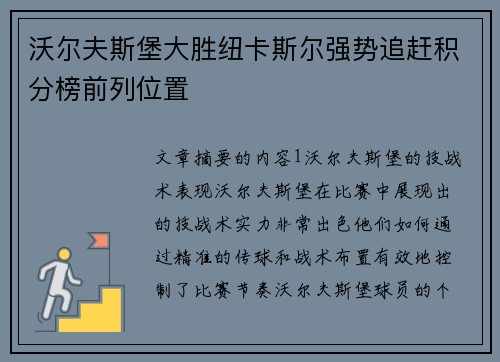 沃尔夫斯堡大胜纽卡斯尔强势追赶积分榜前列位置

文章摘要的内容1沃尔夫斯堡的技战术表现沃尔夫斯堡在比赛中展现出的技战术实力非常出色他们如何通过精准的传球和战术布置有效地控制了比赛节奏沃尔夫斯堡球员的个